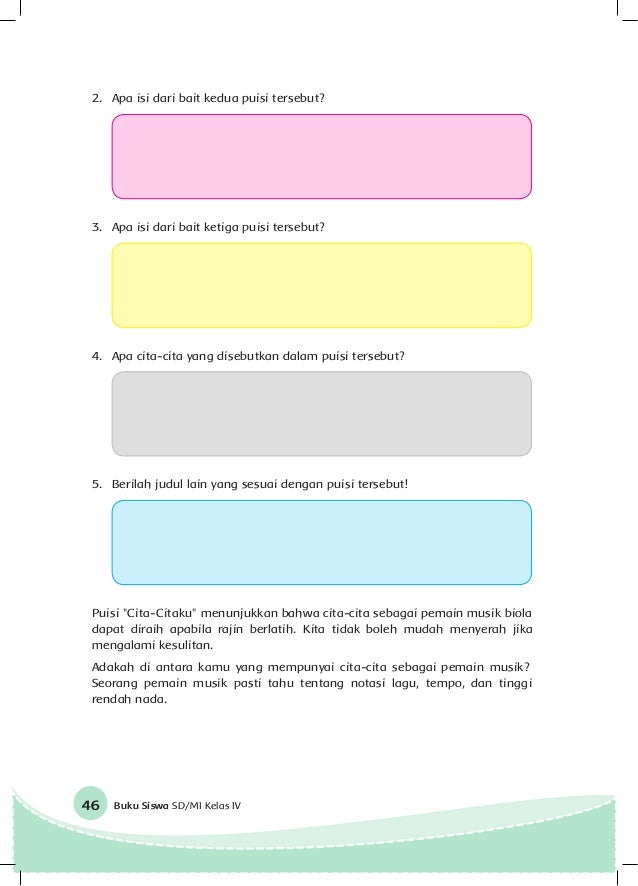 2. Apa isi dari bait kedua puisi tersebut?

3. Apa isi dari bait ketiga puisi tersebut?

4. Apa cita-cita yang disebutkan dalam puisi tersebut?

5. Berilah judul lain yang sesuai dengan puisi tersebut!

Puisi "Cita-Citaku" menunjukkan bahwa cita-cita sebagai pemain musik biola dapat diraih apabila rajin berlatih. Kita tidak boleh mudah menyerah jika mengalami kesulitan.

Adakah di antara kamu yang mempunyai cita-cita sebagai pemain musik? Seorang pemain musik pasti tahu tentang notasi lagu, tempo, dan tinggi rendah nada.

46 Buku Siswa SD/MI Kelas IV